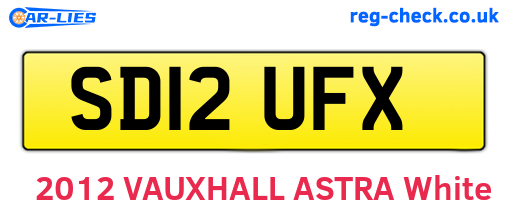 CAR-LIES

reg-check.co.uk

SD12 UFX

2012 VAUXHALL ASTRA White